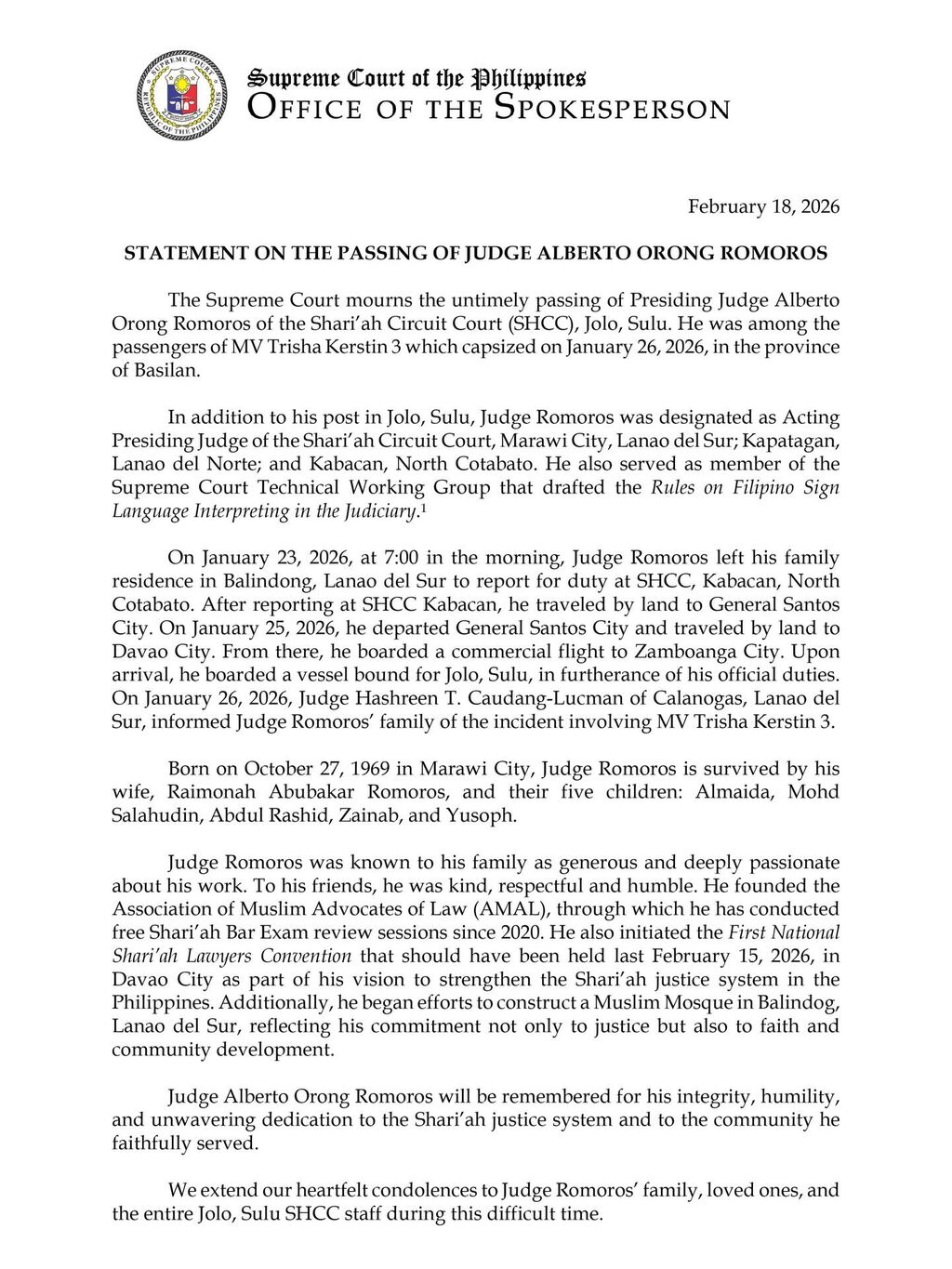 Supreme Court of the Philippines
OFFICE OF THE SPOKESPERSON

February 18, 2026

STATEMENT ON THE PASSING OF JUDGE ALBERTO ORONG ROMOROS

The Supreme Court mourns the untimely passing of Presiding Judge Alberto Orong Romoros of the Shari'ah Circuit Court (SHCC), Jolo, Sulu. He was among the passengers of MV Trisha Kerstin 3 which capsized on January 26, 2026, in the province of Basilan.

In addition to his post in Jolo, Sulu, Judge Romoros was designated as Acting Presiding Judge of the Shari'ah Circuit Court, Marawi City, Lanao del Sur; Kapatagan, Lanao del Norte; and Kabacan, North Cotabato. He also served as member of the Supreme Court Technical Working Group that drafted the Rules on Filipino Sign Language Interpreting in the Judiciary.$^{1}$

On January 23, 2026, at 7:00 in the morning, Judge Romoros left his family residence in Balindong, Lanao del Sur to report for duty at SHCC, Kabacan, North Cotabato. After reporting at SHCC Kabacan, he traveled by land to General Santos City. On January 25, 2026, he departed General Santos City and traveled by land to Davao City. From there, he boarded a commercial flight to Zamboanga City. Upon arrival, he boarded a vessel bound for Jolo, Sulu, in furtherance of his official duties. On January 26, 2026, Judge Hashreen T. Caudang-Lucman of Calanogas, Lanao del Sur, informed Judge Romoros' family of the incident involving MV Trisha Kerstin 3.

Born on October 27, 1969 in Marawi City, Judge Romoros is survived by his wife, Raimonah Abubakar Romoros, and their five children: Almaida, Mohd Salahudin, Abdul Rashid, Zainab, and Yusoph.

Judge Romoros was known to his family as generous and deeply passionate about his work. To his friends, he was kind, respectful and humble. He founded the Association of Muslim Advocates of Law (AMAL), through which he has conducted free Shari'ah Bar Exam review sessions since 2020. He also initiated the First National Shari'ah Lawyers Convention that should have been held last February 15, 2026, in Davao City as part of his vision to strengthen the Shari'ah justice system in the Philippines. Additionally, he began efforts to construct a Muslim Mosque in Balindog, Lanao del Sur, reflecting his commitment not only to justice but also to faith and community development.

Judge Alberto Orong Romoros will be remembered for his integrity, humility, and unwavering dedication to the Shari'ah justice system and to the community he faithfully served.

We extend our heartfelt condolences to Judge Romoros' family, loved ones, and the entire Jolo, Sulu SHCC staff during this difficult time.